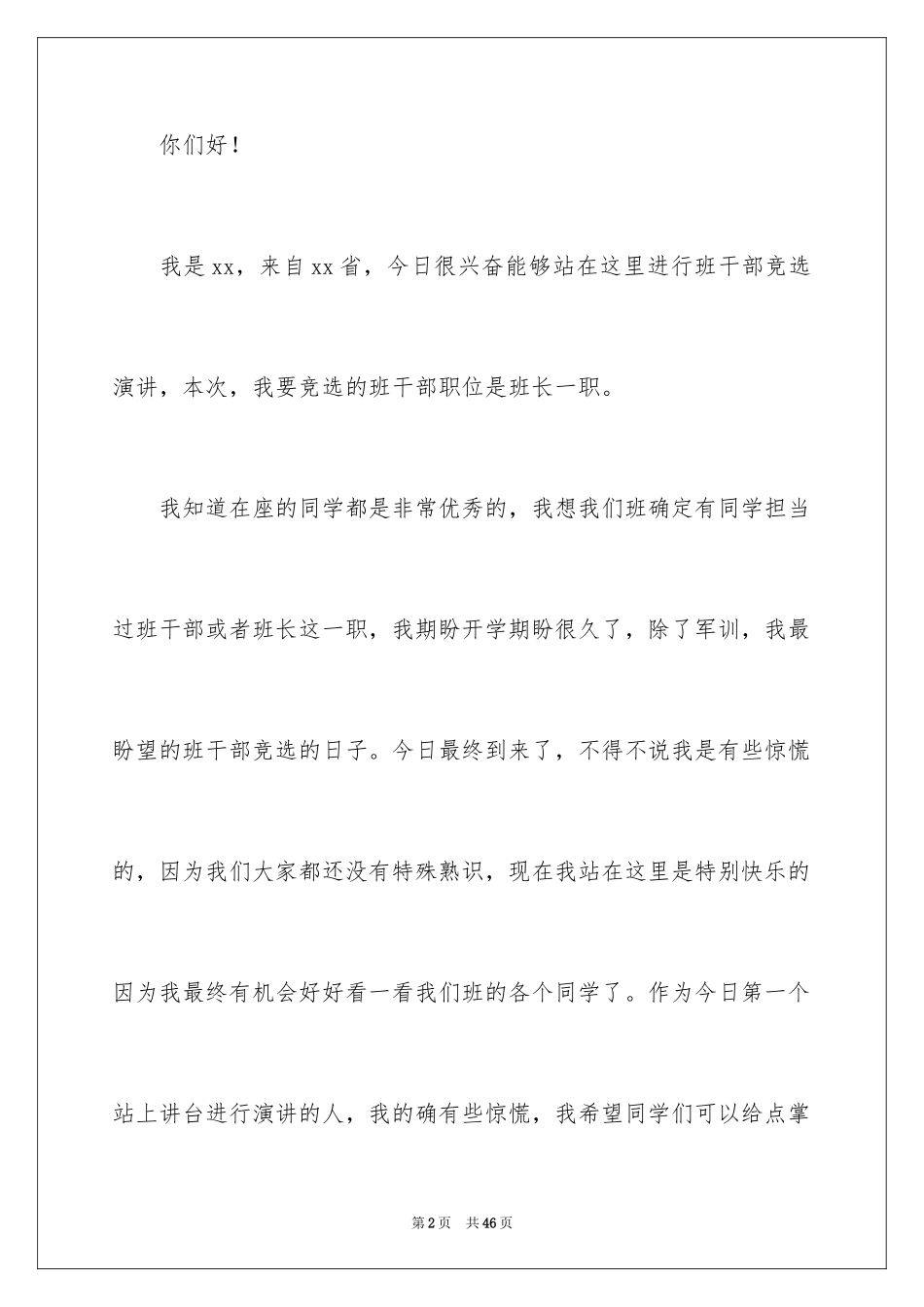 你们好！

我是xx，来自xx省，今日很兴奋能够站在这里进行班干部竞选演讲，本次，我要竞选的班干部职位是班长一职。

我知道在座的同学都是非常优秀的，我想我们班确定有同学担当过班干部或者班长这一职，我期盼开学期盼很久了，除了军训，我最盼望的班干部竞选的日子。今日最终到来了，不得不说我是有些惊慌的，因为我们大家都还没有特殊熟识，现在我站在这里是特别快乐的因为我最终有机会好好看一看我们班的各个同学了。作为今日第一个站上讲台进行演讲的人，我的确有些惊慌，我希望同学们可以给点掌

第2页 共46页